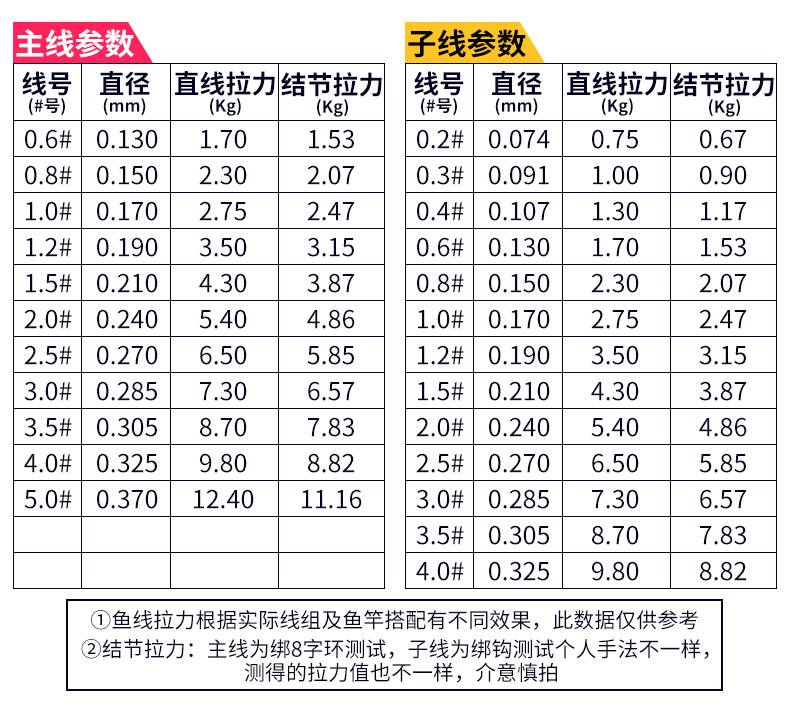 主线参数

| 线号 (#号) | 直径 (mm) | 直线拉力 (Kg) | 结节拉力 (Kg) |
|---|---|---|---|
| 0.6# | 0.130 | 1.70 | 1.53 |
| 0.8# | 0.150 | 2.30 | 2.07 |
| 1.0# | 0.170 | 2.75 | 2.47 |
| 1.2# | 0.190 | 3.50 | 3.15 |
| 1.5# | 0.210 | 4.30 | 3.87 |
| 2.0# | 0.240 | 5.40 | 4.86 |
| 2.5# | 0.270 | 6.50 | 5.85 |
| 3.0# | 0.285 | 7.30 | 6.57 |
| 3.5# | 0.305 | 8.70 | 7.83 |
| 4.0# | 0.325 | 9.80 | 8.82 |
| 5.0# | 0.370 | 12.40 | 11.16 |
| | | | |
| | | | |

子线参数

| 线号 (#号) | 直径 (mm) | 直线拉力 (Kg) | 结节拉力 (Kg) |
|---|---|---|---|
| 0.2# | 0.074 | 0.75 | 0.67 |
| 0.3# | 0.091 | 1.00 | 0.90 |
| 0.4# | 0.107 | 1.30 | 1.17 |
| 0.6# | 0.130 | 1.70 | 1.53 |
| 0.8# | 0.150 | 2.30 | 2.07 |
| 1.0# | 0.170 | 2.75 | 2.47 |
| 1.2# | 0.190 | 3.50 | 3.15 |
| 1.5# | 0.210 | 4.30 | 3.87 |
| 2.0# | 0.240 | 5.40 | 4.86 |
| 2.5# | 0.270 | 6.50 | 5.85 |
| 3.0# | 0.285 | 7.30 | 6.57 |
| 3.5# | 0.305 | 8.70 | 7.83 |
| 4.0# | 0.325 | 9.80 | 8.82 |

①鱼线拉力根据实际线组及鱼竿搭配有不同效果，此数据仅供参考
②结节拉力：主线为绑8字环测试，子线为绑钩测试个人手法不一样，测得的拉力值也不一样，介意慎拍